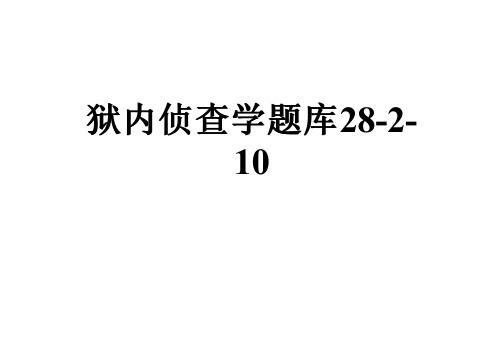 狱内侦查学题库28-2-10